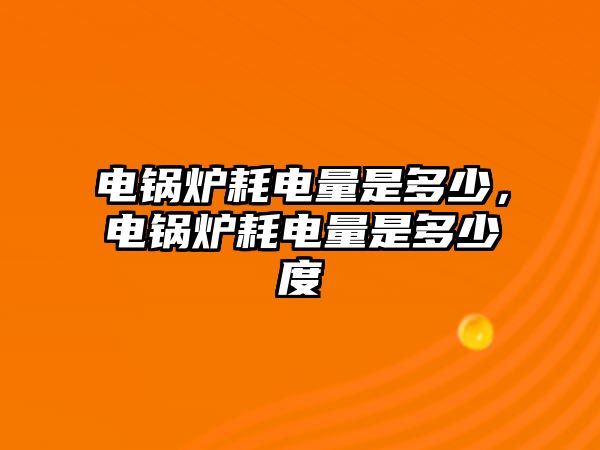 电锅炉耗电量是多少，电锅炉耗电量是多少度